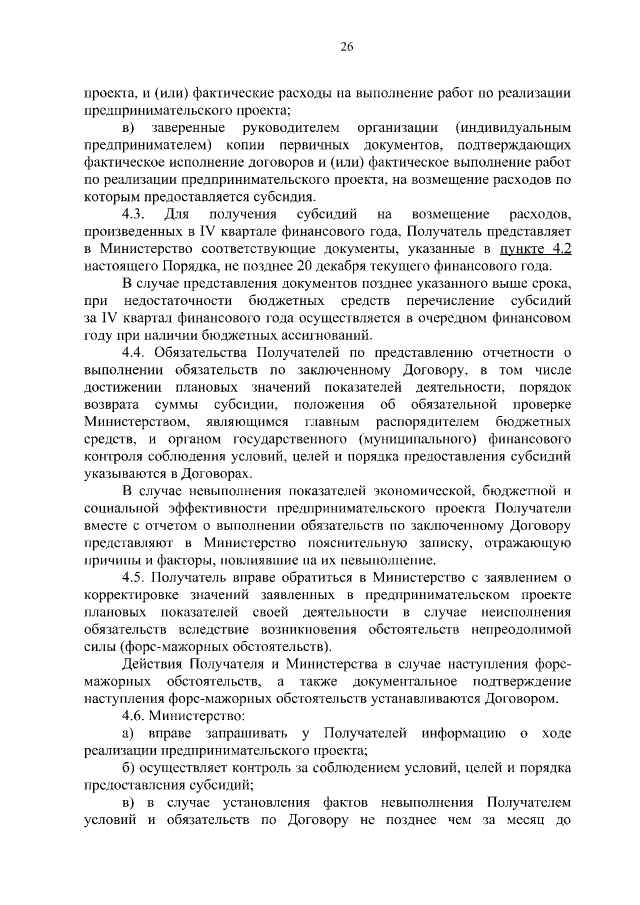 26

проекта, и (или) фактические расходы на выполнение работ по реализации предпринимательского проекта;

в) заверенные руководителем организации (индивидуальным предпринимателем) копии первичных документов, подтверждающих фактическое исполнение договоров и (или) фактическое выполнение работ по реализации предпринимательского проекта, на возмещение расходов по которым предоставляется субсидия.

4.3. Для получения субсидий на возмещение расходов, произведенных в IV квартале финансового года, Получатель представляет в Министерство соответствующие документы, указанные в пункте 4.2 настоящего Порядка, не позднее 20 декабря текущего финансового года.

В случае представления документов позднее указанного выше срока, при недостаточности бюджетных средств перечисление субсидий за IV квартал финансового года осуществляется в очередном финансовом году при наличии бюджетных ассигнований.

4.4. Обязательства Получателей по представлению отчетности о выполнении обязательств по заключенному Договору, в том числе достижении плановых значений показателей деятельности, порядок возврата суммы субсидии, положения об обязательной проверке Министерством, являющимся главным распорядителем бюджетных средств, и органом государственного (муниципального) финансового контроля соблюдения условий, целей и порядка предоставления субсидий указываются в Договорах.

В случае невыполнения показателей экономической, бюджетной и социальной эффективности предпринимательского проекта Получатели вместе с отчетом о выполнении обязательств по заключенному Договору представляют в Министерство пояснительную записку, отражающую причины и факторы, повлиявшие на их невыполнение.

4.5. Получатель вправе обратиться в Министерство с заявлением о корректировке значений заявленных в предпринимательском проекте плановых показателей своей деятельности в случае неисполнения обязательств вследствие возникновения обстоятельств непреодолимой силы (форс-мажорных обстоятельств).

Действия Получателя и Министерства в случае наступления форс-мажорных обстоятельств, а также документальное подтверждение наступления форс-мажорных обстоятельств устанавливаются Договором.

4.6. Министерство:

а) вправе запрашивать у Получателей информацию о ходе реализации предпринимательского проекта;

б) осуществляет контроль за соблюдением условий, целей и порядка предоставления субсидий;

в) в случае установления фактов невыполнения Получателем условий и обязательств по Договору не позднее чем за месяц до